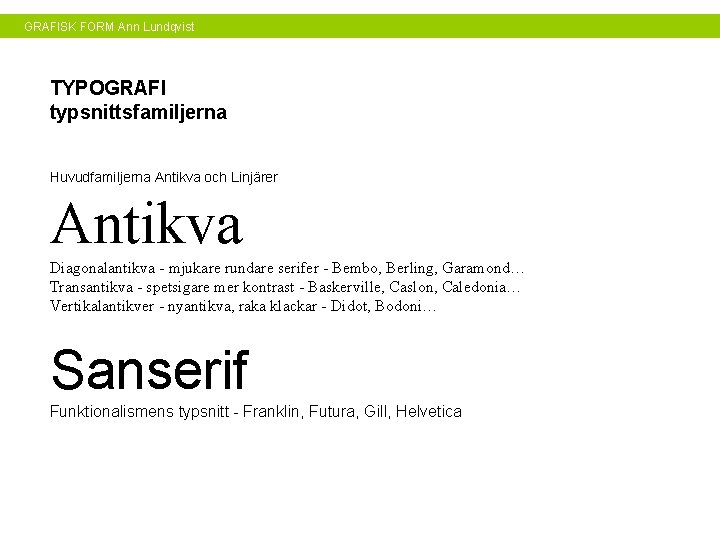 GRAFISK FORM Ann Lundqvist

TYPOGRAFI
typsnittsfamiljerna

Huvudfamiljerna Antikva och Linjärer

Antikva

Diagonalantikva - mjukare rundare serifer - Bembo, Berling, Garamond…
Transantikva - spetsigare mer kontrast - Baskerville, Caslon, Caledonia…
Vertikalantikver - nyantikva, raka klackar - Didot, Bodoni…

Sanserif

Funktionalismens typsnitt - Franklin, Futura, Gill, Helvetica